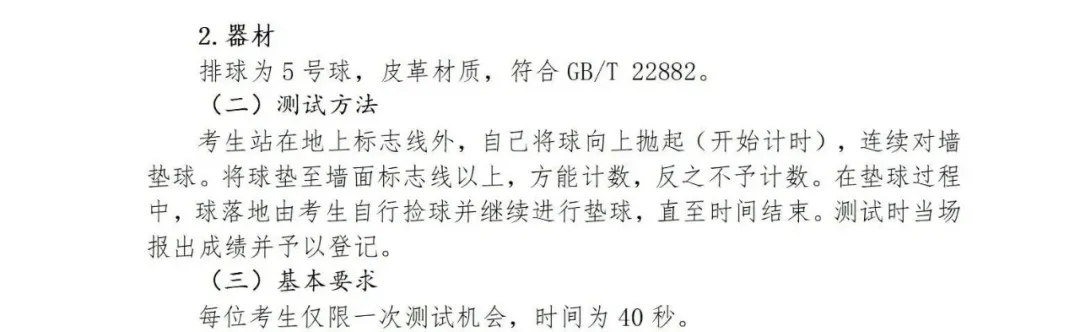 2. 器材

排球为 5 号球，皮革材质，符合 GB/T 22882。

（二）测试方法

考生站在地上标志线外，自己将球向上抛起（开始计时），连续对墙垫球。将球垫至墙面标志线以上，方能计数，反之不予计数。在垫球过程中，球落地由考生自行捡球并继续进行垫球，直至时间结束。测试时当场报出成绩并予以登记。

（三）基本要求

每位考生仅限一次测试机会，时间为 40 秒。